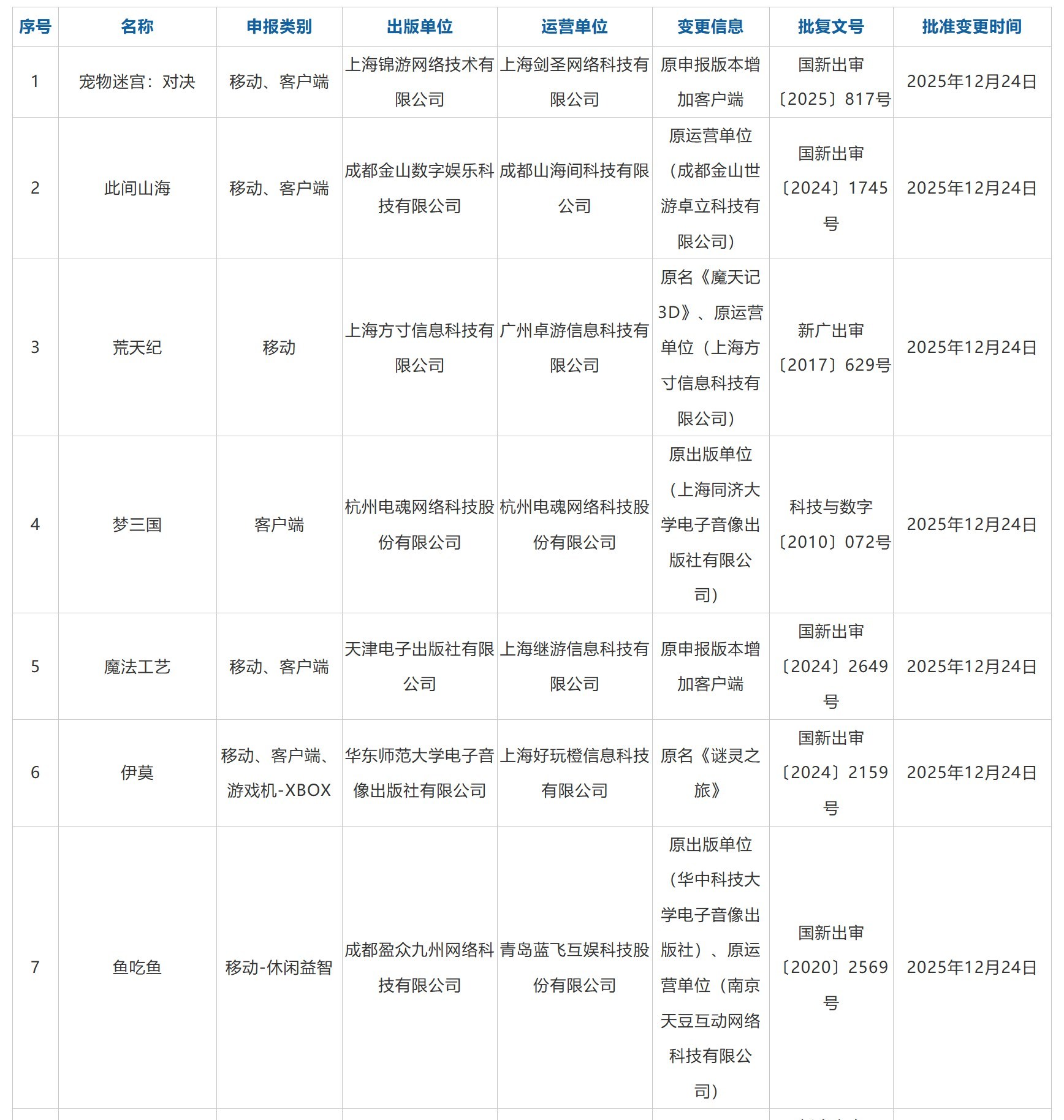 | 序号 | 名称 | 申报类别 | 出版单位 | 运营单位 | 变更信息 | 批复文号 | 批准变更时间 |
|---|---|---|---|---|---|---|---|
| 1 | 宠物迷宫：对决 | 移动、客户端 | 上海锦游网络技术有限公司 | 上海剑圣网络科技有限公司 | 原申报版本增加客户端 | 国新出审〔2025〕817号 | 2025年12月24日 |
| 2 | 此间山海 | 移动、客户端 | 成都金山数字娱乐科技有限公司 | 成都山海间科技有限公司 | 原运营单位（成都金山世游卓立科技有限公司） | 国新出审〔2024〕1745号 | 2025年12月24日 |
| 3 | 荒天纪 | 移动 | 上海方寸信息科技有限公司 | 广州卓游信息科技有限公司 | 原名《魔天记3D》、原运营单位（上海方寸信息科技有限公司） | 新广出审〔2017〕629号 | 2025年12月24日 |
| 4 | 梦三国 | 客户端 | 杭州电魂网络科技股份有限公司 | 杭州电魂网络科技股份有限公司 | 原出版单位（上海同济大学电子音像出版社有限公司） | 科技与数字〔2010〕072号 | 2025年12月24日 |
| 5 | 魔法工艺 | 移动、客户端 | 天津电子出版社有限公司 | 上海继游信息科技有限公司 | 原申报版本增加客户端 | 国新出审〔2024〕2649号 | 2025年12月24日 |
| 6 | 伊莫 | 移动、客户端、游戏机-XBOX | 华东师范大学电子音像出版社有限公司 | 上海好玩橙信息科技有限公司 | 原名《谜灵之旅》 | 国新出审〔2024〕2159号 | 2025年12月24日 |
| 7 | 鱼吃鱼 | 移动-休闲益智 | 成都盈众九州网络科技有限公司 | 青岛蓝飞互娱科技股份有限公司 | 原出版单位（华中科技大学电子音像出版社）、原运营单位（南京天豆互动网络科技有限公司） | 国新出审〔2020〕2569号 | 2025年12月24日 |